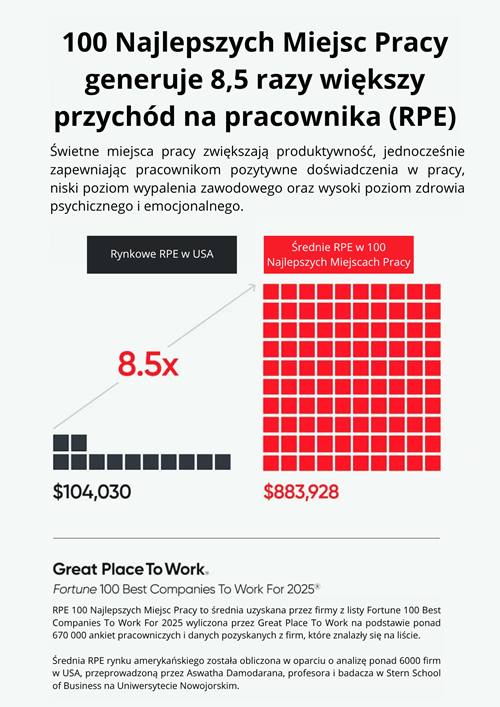 100 Najlepszych Miejsc Pracy generuje 8,5 razy większy przychód na pracownika (RPE)

Świetne miejsca pracy zwiększają produktywność, jednocześnie zapewniając pracownikom pozytywne doświadczenia w pracy, niski poziom wypalenia zawodowego oraz wysoki poziom zdrowia psychicznego i emocjonalnego.

Rynkowe RPE w USA

Średnie RPE w 100 Najlepszych Miejscach Pracy

8.5x

$104,030

$883,928

Great Place To Work®

Fortune 100 Best Companies To Work For 2025®

RPE 100 Najlepszych Miejsc Pracy to średnia uzyskana przez firmy z listy Fortune 100 Best Companies To Work For 2025 wyliczona przez Great Place To Work na podstawie ponad 670 000 ankiet pracowniczych i danych pozyskanych z firm, które znalazły się na liście.

Średnia RPE rynku amerykańskiego została obliczona w oparciu o analizę ponad 6000 firm w USA, przeprowadzoną przez Aswatha Damodarana, profesora i badacza w Stern School of Business na Uniwersytecie Nowojorskim.